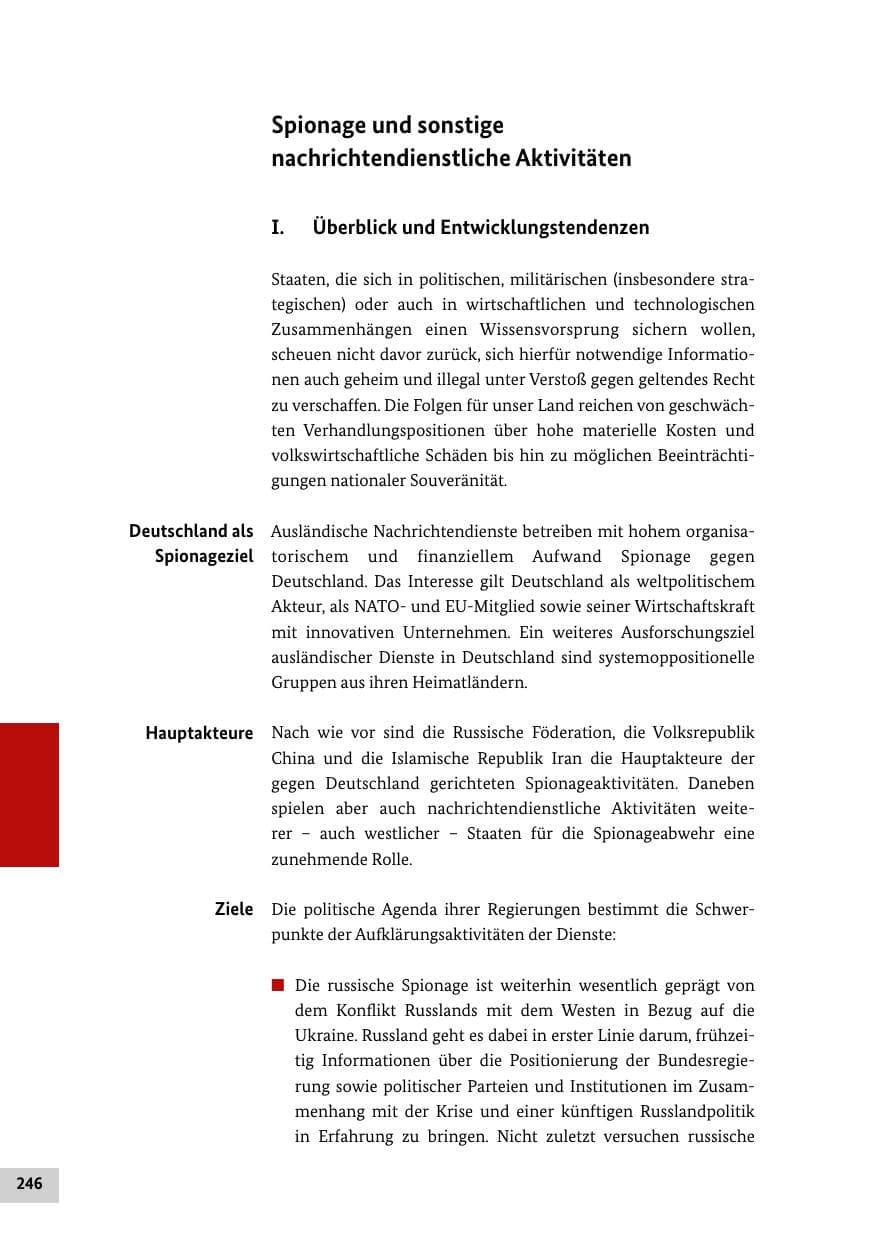 Spionage und sonstige nachrichtendienstliche Aktivitäten

I. Überblick und Entwicklungstendenzen

Staaten, die sich in politischen, militärischen (insbesondere strategischen) oder auch in wirtschaftlichen und technologischen Zusammenhängen einen Wissensvorsprung sichern wollen, scheuen nicht davor zurück, sich hierfür notwendige Informationen auch geheim und illegal unter Verstoß gegen geltendes Recht zu verschaffen. Die Folgen für unser Land reichen von geschwächten Verhandlungspositionen über hohe materielle Kosten und volkswirtschaftliche Schäden bis hin zu möglichen Beeinträchtigungen nationaler Souveränität.

Deutschland als Spionageziel

Ausländische Nachrichtendienste betreiben mit hohem organisatorischem und finanziellem Aufwand Spionage gegen Deutschland. Das Interesse gilt Deutschland als weltpolitischem Akteur, als NATO- und EU-Mitglied sowie seiner Wirtschaftskraft mit innovativen Unternehmen. Ein weiteres Ausforschungsziel ausländischer Dienste in Deutschland sind systemoppositionelle Gruppen aus ihren Heimatländern.

Hauptakteure

Nach wie vor sind die Russische Föderation, die Volksrepublik China und die Islamische Republik Iran die Hauptakteure der gegen Deutschland gerichteten Spionageaktivitäten. Daneben spielen aber auch nachrichtendienstliche Aktivitäten weiterer – auch westlicher – Staaten für die Spionageabwehr eine zunehmende Rolle.

Ziele

Die politische Agenda ihrer Regierungen bestimmt die Schwerpunkte der Aufklärungsaktivitäten der Dienste:

• Die russische Spionage ist weiterhin wesentlich geprägt von dem Konflikt Russlands mit dem Westen in Bezug auf die Ukraine. Russland geht es dabei in erster Linie darum, frühzeitig Informationen über die Positionierung der Bundesregierung sowie politischer Parteien und Institutionen im Zusammenhang mit der Krise und einer künftigen Russlandpolitik in Erfahrung zu bringen. Nicht zuletzt versuchen russische

246